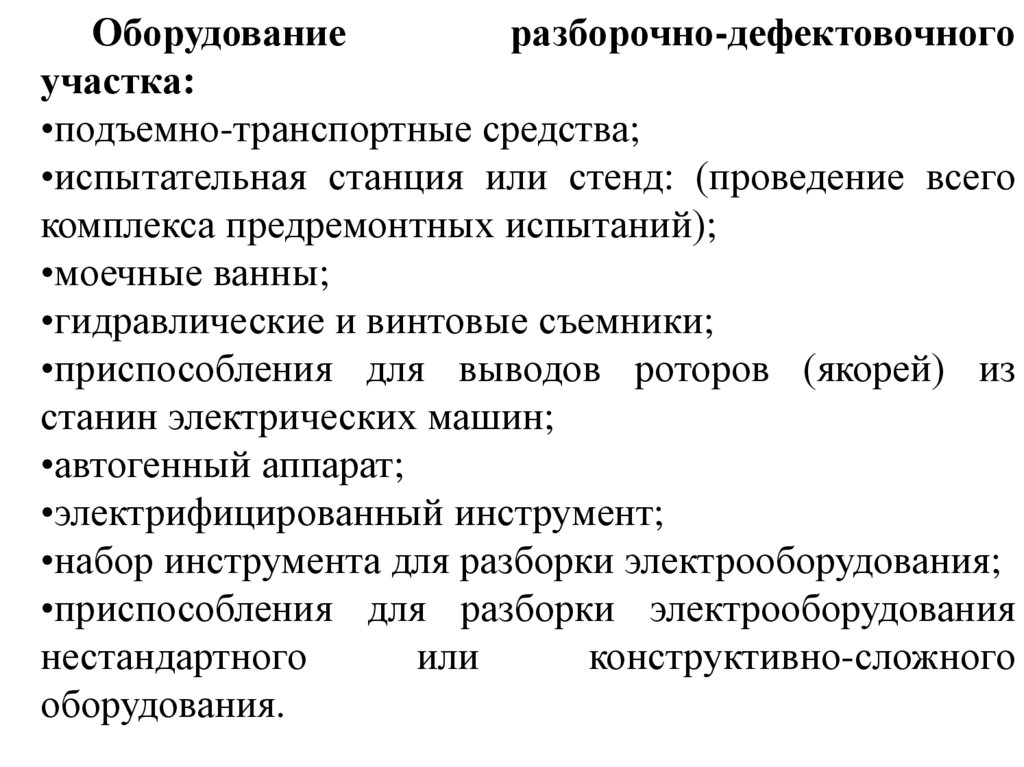 Оборудование разборочно-дефектовочного участка:
•подъемно-транспортные средства;
•испытательная станция или стенд: (проведение всего комплекса предремонтных испытаний);
•моечные ванны;
•гидравлические и винтовые съемники;
•приспособления для выводов роторов (якорей) из станин электрических машин;
•автогенный аппарат;
•электрифицированный инструмент;
•набор инструмента для разборки электрооборудования;
•приспособления для разборки электрооборудования нестандартного или конструктивно-сложного оборудования.